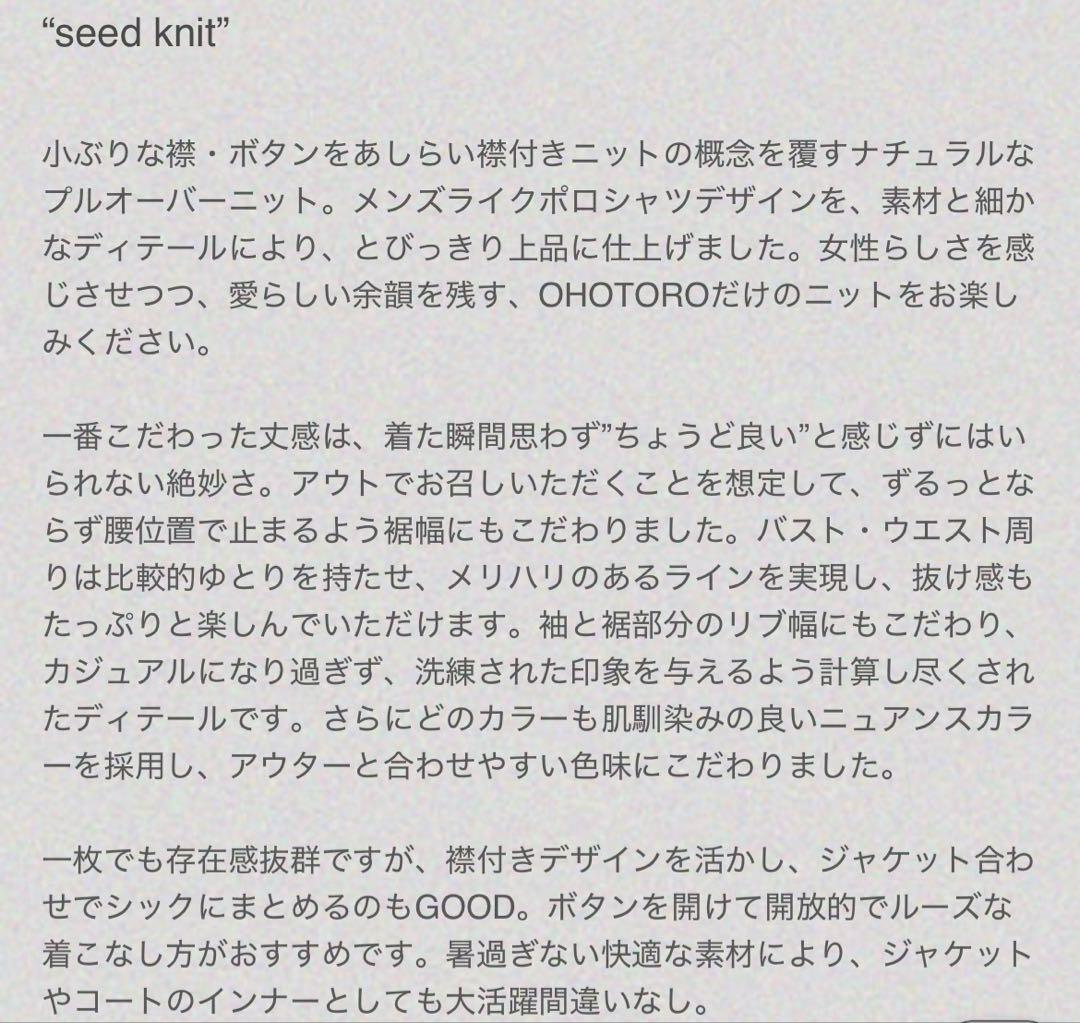 “seed knit”

小ぶりな襟・ボタンをあしらい襟付きニットの概念を覆すナチュラルなプルオーバーニット。メンズライクポロシャツデザインを、素材と細かなディテールにより、とびっきり上品に仕上げました。女性らしさを感じさせつつ、愛らしい余韻を残す、OHOTOROだけのニットをお楽しみください。

一番こだわった丈感は、着た瞬間思わず”ちょうど良い”と感じずにはいられない絶妙さ。アウトでお召しいただくことを想定して、ずるっとならず腰位置で止まるよう裾幅にもこだわりました。バスト・ウエスト周りは比較的ゆとりを持たせ、メリハリのあるラインを実現し、抜け感もたっぷりと楽しんでいただけます。袖と裾部分のリブ幅にもこだわり、カジュアルになり過ぎず、洗練された印象を与えるよう計算し尽くされたディテールです。さらにどのカラーも肌馴染みの良いニュアンスカラーを採用し、アウターと合わせやすい色味にこだわりました。

一枚でも存在感抜群ですが、襟付きデザインを活かし、ジャケット合わせでシックにまとめるのもGOOD。ボタンを開けて開放的でルーズな着こなし方がおすすめです。暑過ぎない快適な素材により、ジャケットやコートのインナーとしても大活躍間違いなし。